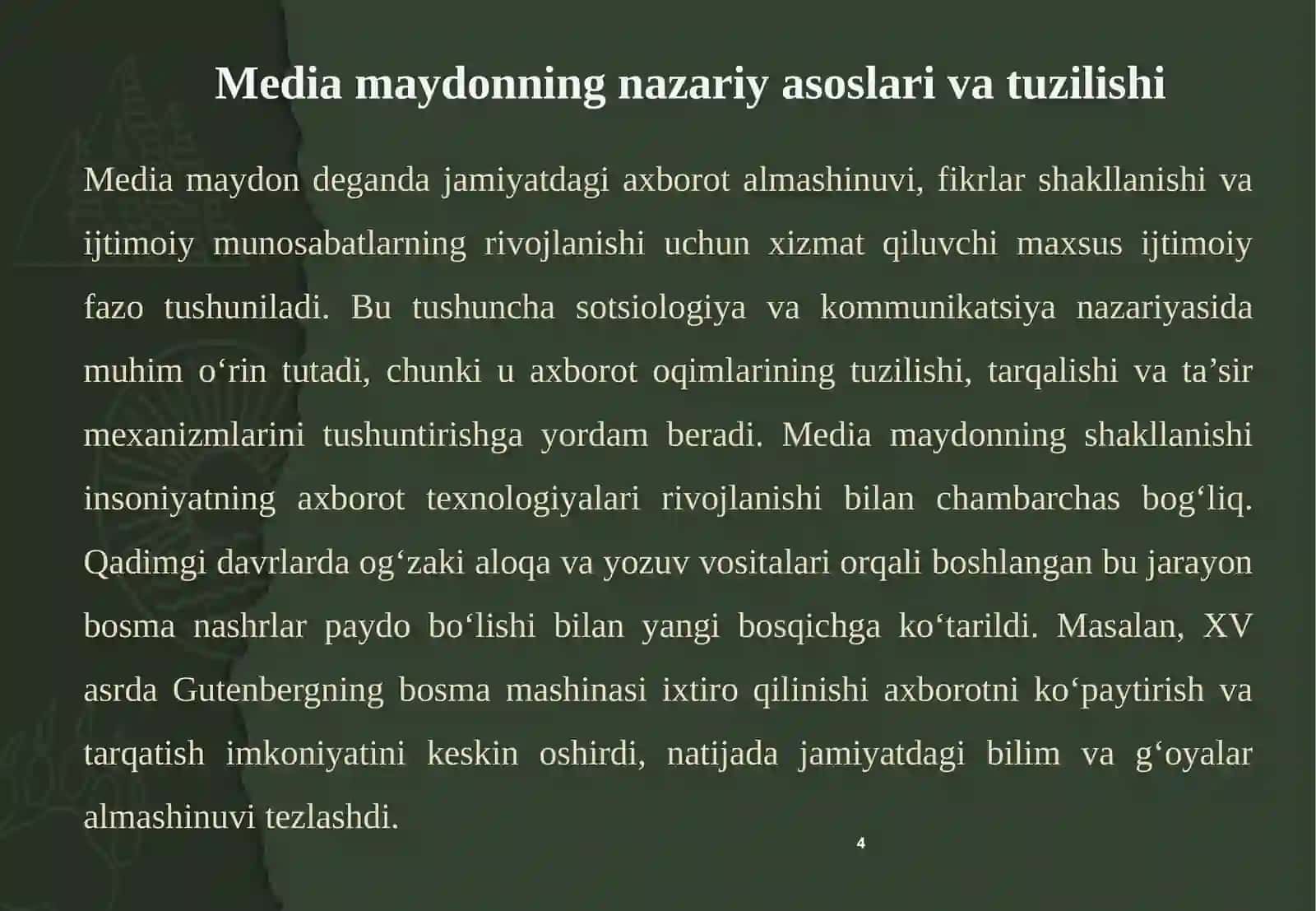 Media maydonning nazariy asoslari va tuzilishi

Media maydon deganda jamiyatdagi axborot almashinuvi, fikrlar shakllanishi va ijtimoiy munosabatlarning rivojlanishi uchun xizmat qiluvchi maxsus ijtimoiy fazo tushuniladi. Bu tushuncha sotsiologiya va kommunikatsiya nazariyasida muhim o‘rin tutadi, chunki u axborot oqimlarining tuzilishi, tarqalishi va ta’sir mexanizmlarini tushuntirishga yordam beradi. Media maydonning shakllanishi insoniyatning axborot texnologiyalari rivojlanishi bilan chambarchas bog‘liq. Qadimgi davrlarda og‘zaki aloqa va yozuv vositalari orqali boshlangan bu jarayon bosma nashrlar paydo bo‘lishi bilan yangi bosqichga ko‘tarildi. Masalan, XV asrda Gutenbergning bosma mashinasi ixtiro qilinishi axborotni ko‘paytirish va tarqatish imkoniyatini keskin oshirdi, natijada jamiyatdagi bilim va g‘oyalar almashinuvi tezlashdi.

4